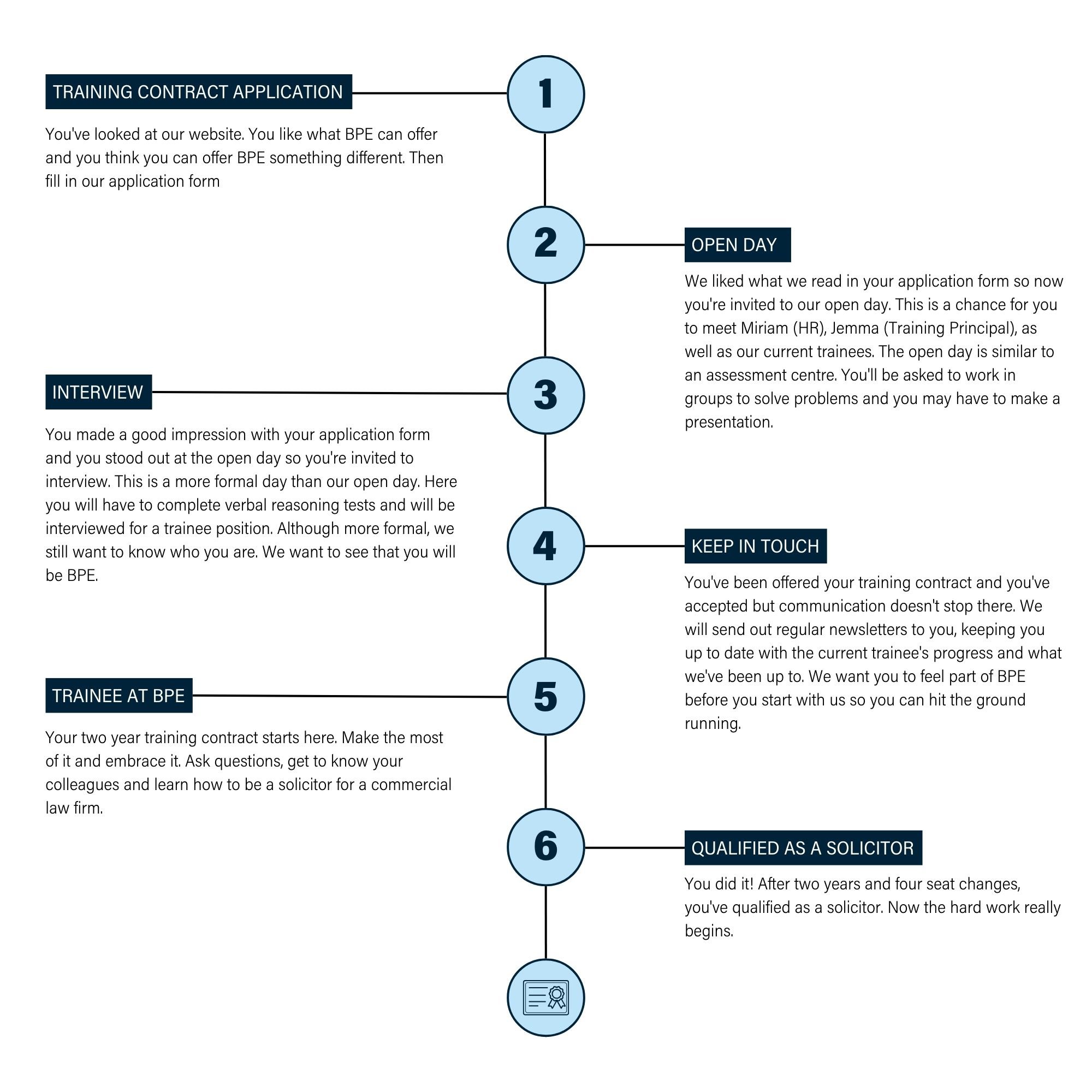 1

TRAINING CONTRACT APPLICATION

You've looked at our website. You like what BPE can offer and you think you can offer BPE something different. Then fill in our application form

2

OPEN DAY

We liked what we read in your application form so now you're invited to our open day. This is a chance for you to meet Miriam (HR), Jemma (Training Principal), as well as our current trainees. The open day is similar to an assessment centre. You'll be asked to work in groups to solve problems and you may have to make a presentation.

3

INTERVIEW

You made a good impression with your application form and you stood out at the open day so you're invited to interview. This is a more formal day than our open day. Here you will have to complete verbal reasoning tests and will be interviewed for a trainee position. Although more formal, we still want to know who you are. We want to see that you will be BPE.

4

KEEP IN TOUCH

You've been offered your training contract and you've accepted but communication doesn't stop there. We will send out regular newsletters to you, keeping you up to date with the current trainee's progress and what we've been up to. We want you to feel part of BPE before you start with us so you can hit the ground running.

5

TRAINEE AT BPE

Your two year training contract starts here. Make the most of it and embrace it. Ask questions, get to know your colleagues and learn how to be a solicitor for a commercial law firm.

6

QUALIFIED AS A SOLICITOR

You did it! After two years and four seat changes, you've qualified as a solicitor. Now the hard work really begins.